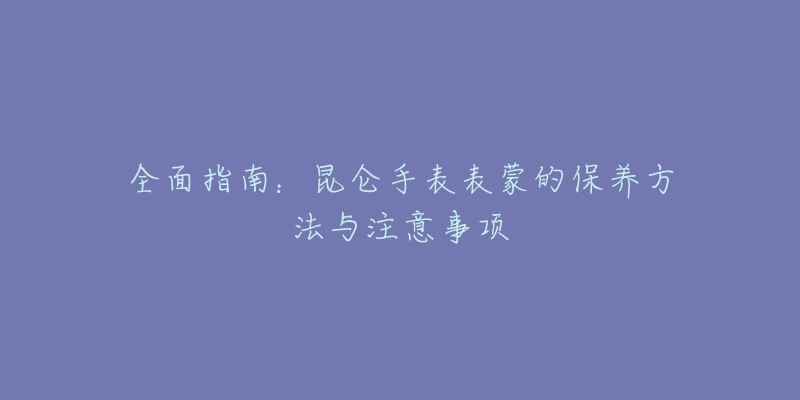 全面指南：昆仑手表表蒙的保养方法与注意事项